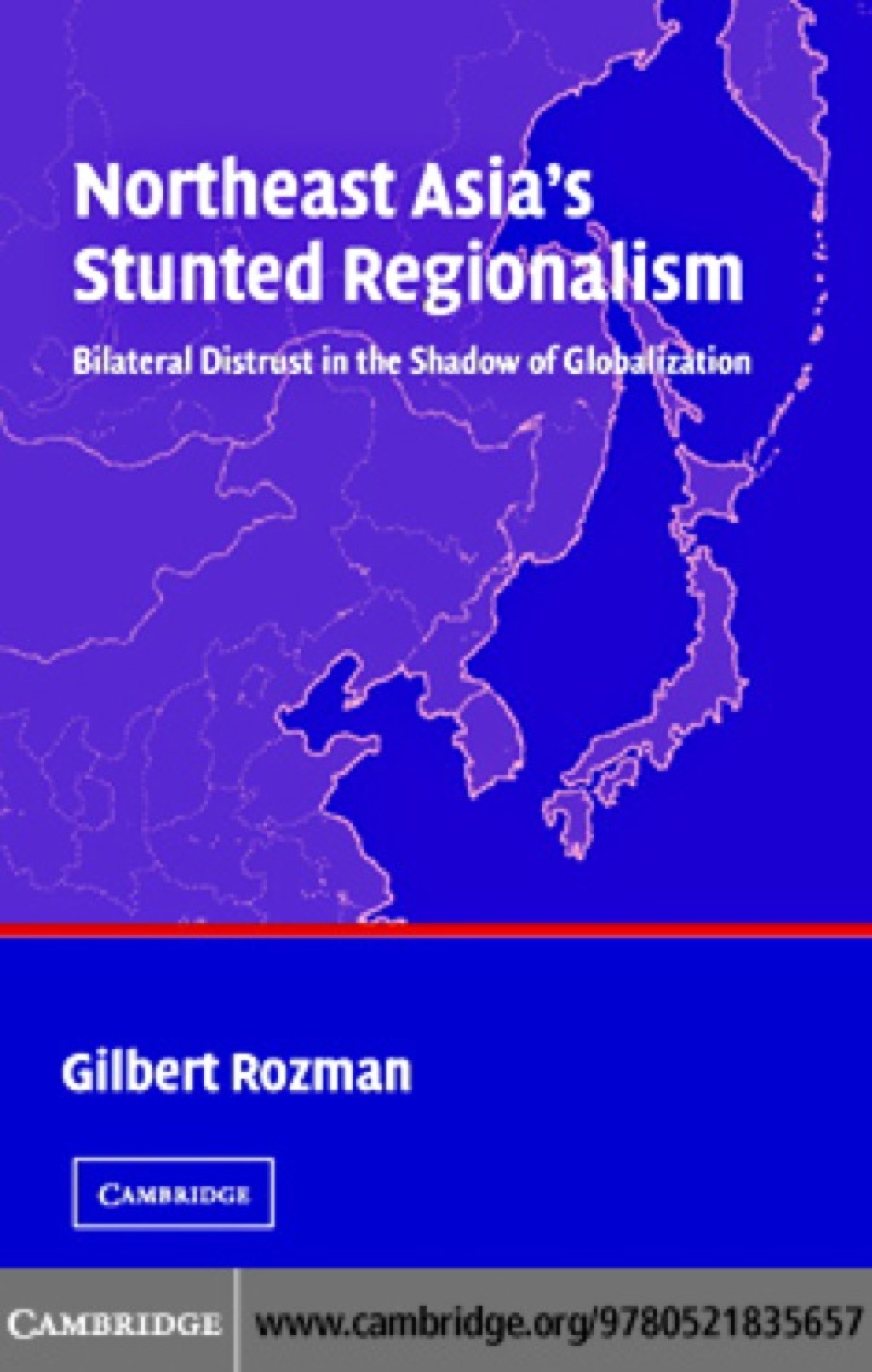 Northeast Asia's Stunted Regionalism

Bilateral Distrust in the Shadow of Globalization

Gilbert Rozman

CAMBRIDGE

CAMBRIDGE www.cambridge.org/9780521835657